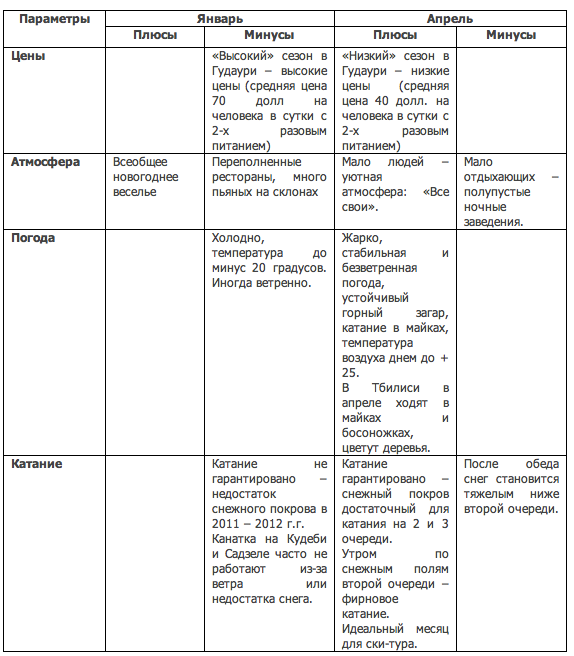 | Параметры | Январь | | Апрель | |
|---|---|---|---|---|
| | Плюсы | Минусы | Плюсы | Минусы |
| Цены | | «Высокий» сезон в Гудаури – высокие цены (средняя цена 70 долл на человека в сутки с 2-х разовым питанием) | «Низкий» сезон в Гудаури – низкие цены (средняя цена 40 долл. на человека в сутки с 2-х разовым питанием) | |
| Атмосфера | Всеобщее новогоднее веселье | Переполненные рестораны, много пьяных на склонах | Мало людей – уютная атмосфера: «Все свои». | Мало отдыхающих – полупустые ночные заведения. |
| Погода | | Холодно, температура до минус 20 градусов. Иногда ветренно. | Жарко, стабильная и безветренная погода, устойчивый горный загар, катание в майках, температура воздуха днем до + 25. В Тбилиси в апреле ходят в майках и босоножках, цветут деревья. | |
| Катание | | Катание не гарантировано – недостаток снежного покрова в 2011 – 2012 г.г. Канатка на Кудеби и Садзеле часто не работают из-за ветра или недостатка снега. | Катание гарантировано – снежный покров достаточный для катания на 2 и 3 очереди. Утром по снежным полям второй очереди – фирновое катание. Идеальный месяц для ски-тура. | После обеда снег становится тяжелым ниже второй очереди. |